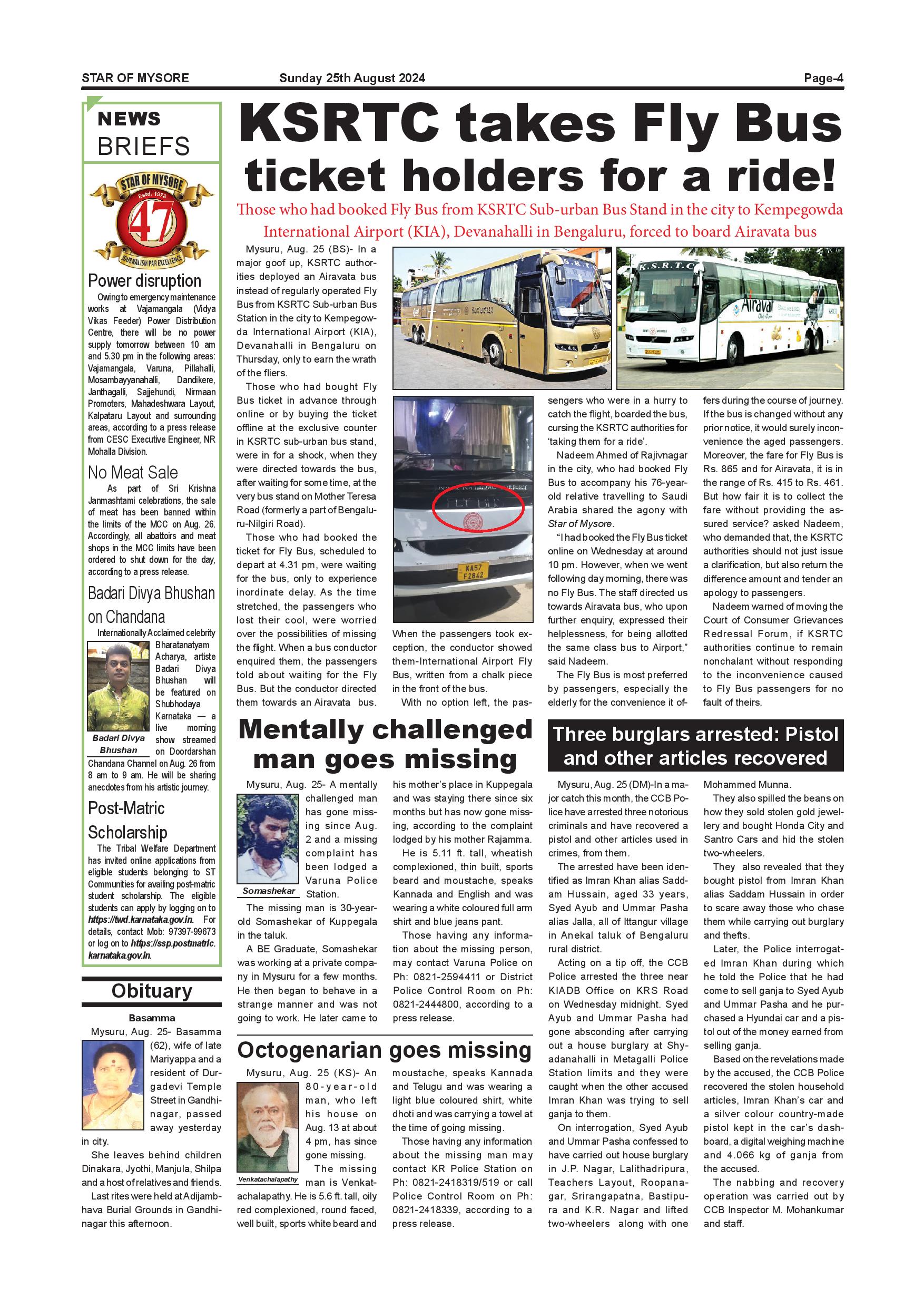 STAR OF MYSORE Sunday 25th August 2024 Page-4

NEWS BRIEFS

STAR OF MYSORE Estd. 1978 47 JOURNALISM PAR EXCELLENCE

Power disruption

Owing to emergency maintenance works at Vajamangala (Vidya Vikas Feeder) Power Distribution Centre, there will be no power supply tomorrow between 10 am and 5.30 pm in the following areas: Vajamangala, Varuna, Pillahalli, Mosambayyanahalli, Dandikere, Janthagalli, Sajjehundi, Nirmaan Promoters, Mahadeshwara Layout, Kalpataru Layout and surrounding areas, according to a press release from CESC Executive Engineer, NR Mohalla Division.

No Meat Sale

As part of Sri Krishna Janmashtami celebrations, the sale of meat has been banned within the limits of the MCC on Aug. 26. Accordingly, all abattoirs and meat shops in the MCC limits have been ordered to shut down for the day, according to a press release.

Badari Divya Bhushan on Chandana

Internationally Acclaimed celebrity Bharatanatyam Acharya, artiste Badari Divya Bhushan will be featured on Shubhodaya Karnataka — a live morning show streamed on Doordarshan Chandana Channel on Aug. 26 from 8 am to 9 am. He will be sharing anecdotes from his artistic journey.

Badari Divya Bhushan

Post-Matric Scholarship

The Tribal Welfare Department has invited online applications from eligible students belonging to ST Communities for availing post-matric student scholarship. The eligible students can apply by logging on to https://twd.karnataka.gov.in. For details, contact Mob: 97397-99673 or log on to https://ssp.postmatric.karnataka.gov.in.

Obituary

Basamma

Mysuru, Aug. 25- Basamma (62), wife of late Mariyappa and a resident of Durgadevi Temple Street in Gandhinagar, passed away yesterday in city.

She leaves behind children Dinakara, Jyothi, Manjula, Shilpa and a host of relatives and friends.

Last rites were held at Adijambhava Burial Grounds in Gandhinagar this afternoon.

KSRTC takes Fly Bus ticket holders for a ride!

Those who had booked Fly Bus from KSRTC Sub-urban Bus Stand in the city to Kempegowda International Airport (KIA), Devanahalli in Bengaluru, forced to board Airavata bus

Mysuru, Aug. 25 (BS)- In a major goof up, KSRTC authorities deployed an Airavata bus instead of regularly operated Fly Bus from KSRTC Sub-urban Bus Station in the city to Kempegowda International Airport (KIA), Devanahalli in Bengaluru on Thursday, only to earn the wrath of the fliers.

Those who had bought Fly Bus ticket in advance through online or by buying the ticket offline at the exclusive counter in KSRTC sub-urban bus stand, were in for a shock, when they were directed towards the bus, after waiting for some time, at the very bus stand on Mother Teresa Road (formerly a part of Bengaluru-Nilgiri Road).

Those who had booked the ticket for Fly Bus, scheduled to depart at 4.31 pm, were waiting for the bus, only to experience inordinate delay. As the time stretched, the passengers who lost their cool, were worried over the possibilities of missing the flight. When a bus conductor enquired them, the passengers told about waiting for the Fly Bus. But the conductor directed them towards an Airavata bus.

K.S.R.T.C Airavat FLY BUS KA57 F2842

When the passengers took exception, the conductor showed them-International Airport Fly Bus, written from a chalk piece in the front of the bus.

With no option left, the passengers who were in a hurry to catch the flight, boarded the bus, cursing the KSRTC authorities for 'taking them for a ride'.

Nadeem Ahmed of Rajivnagar in the city, who had booked Fly Bus to accompany his 76-year-old relative travelling to Saudi Arabia shared the agony with Star of Mysore.

"I had booked the Fly Bus ticket online on Wednesday at around 10 pm. However, when we went following day morning, there was no Fly Bus. The staff directed us towards Airavata bus, who upon further enquiry, expressed their helplessness, for being allotted the same class bus to Airport," said Nadeem.

The Fly Bus is most preferred by passengers, especially the elderly for the convenience it offers during the course of journey. If the bus is changed without any prior notice, it would surely inconvenience the aged passengers. Moreover, the fare for Fly Bus is Rs. 865 and for Airavata, it is in the range of Rs. 415 to Rs. 461. But how fair it is to collect the fare without providing the assured service? asked Nadeem, who demanded that, the KSRTC authorities should not just issue a clarification, but also return the difference amount and tender an apology to passengers.

Nadeem warned of moving the Court of Consumer Grievances Redressal Forum, if KSRTC authorities continue to remain nonchalant without responding to the inconvenience caused to Fly Bus passengers for no fault of theirs.

Mentally challenged man goes missing

Mysuru, Aug. 25- A mentally challenged man has gone missing since Aug. 2 and a missing complaint has been lodged a Varuna Police Station.

Somashekar

The missing man is 30-year-old Somashekar of Kuppegala in the taluk.

A BE Graduate, Somashekar was working at a private company in Mysuru for a few months. He then began to behave in a strange manner and was not going to work. He later came to his mother's place in Kuppegala and was staying there since six months but has now gone missing, according to the complaint lodged by his mother Rajamma.

He is 5.11 ft. tall, wheatish complexioned, thin built, sports beard and moustache, speaks Kannada and English and was wearing a white coloured full arm shirt and blue jeans pant.

Those having any information about the missing person, may contact Varuna Police on Ph: 0821-2594411 or District Police Control Room on Ph: 0821-2444800, according to a press release.

Octogenarian goes missing

Mysuru, Aug. 25 (KS)- An 80-year-old man, who left his house on Aug. 13 at about 4 pm, has since gone missing.

Venkatachalapathy

The missing man is Venkatachalapathy. He is 5.6 ft. tall, oily red complexioned, round faced, well built, sports white beard and moustache, speaks Kannada and Telugu and was wearing a light blue coloured shirt, white dhoti and was carrying a towel at the time of going missing.

Those having any information about the missing man may contact KR Police Station on Ph: 0821-2418319/519 or call Police Control Room on Ph: 0821-2418339, according to a press release.

Three burglars arrested: Pistol and other articles recovered

Mysuru, Aug. 25 (DM)-In a major catch this month, the CCB Police have arrested three notorious criminals and have recovered a pistol and other articles used in crimes, from them.

The arrested have been identified as Imran Khan alias Saddam Hussain, aged 33 years, Syed Ayub and Ummar Pasha alias Jalla, all of Ittangur village in Anekal taluk of Bengaluru rural district.

Acting on a tip off, the CCB Police arrested the three near KIADB Office on KRS Road on Wednesday midnight. Syed Ayub and Ummar Pasha had gone absconding after carrying out a house burglary at Shyadanahalli in Metagalli Police Station limits and they were caught when the other accused Imran Khan was trying to sell ganja to them.

On interrogation, Syed Ayub and Ummar Pasha confessed to have carried out house burglary in J.P. Nagar, Lalithadripura, Teachers Layout, Roopanagar, Srirangapatna, Bastipura and K.R. Nagar and lifted two-wheelers along with one Mohammed Munna.

They also spilled the beans on how they sold stolen gold jewellery and bought Honda City and Santro Cars and hid the stolen two-wheelers.

They also revealed that they bought pistol from Imran Khan alias Saddam Hussain in order to scare away those who chase them while carrying out burglary and thefts.

Later, the Police interrogated Imran Khan during which he told the Police that he had come to sell ganja to Syed Ayub and Ummar Pasha and he purchased a Hyundai car and a pistol out of the money earned from selling ganja.

Based on the revelations made by the accused, the CCB Police recovered the stolen household articles, Imran Khan's car and a silver colour country-made pistol kept in the car's dashboard, a digital weighing machine and 4.066 kg of ganja from the accused.

The nabbing and recovery operation was carried out by CCB Inspector M. Mohankumar and staff.